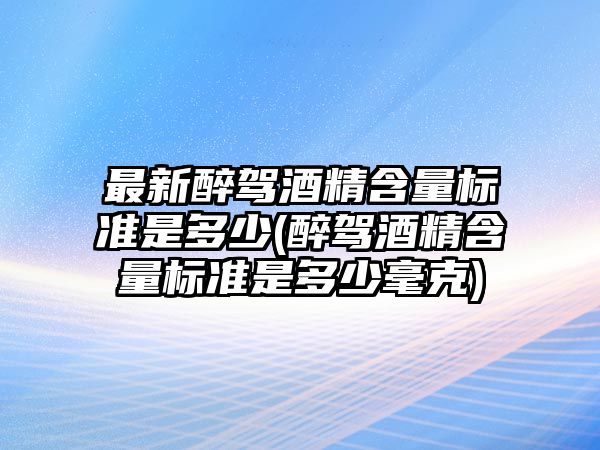 最新醉驾酒精含量标准是多少(醉驾酒精含量标准是多少毫克)